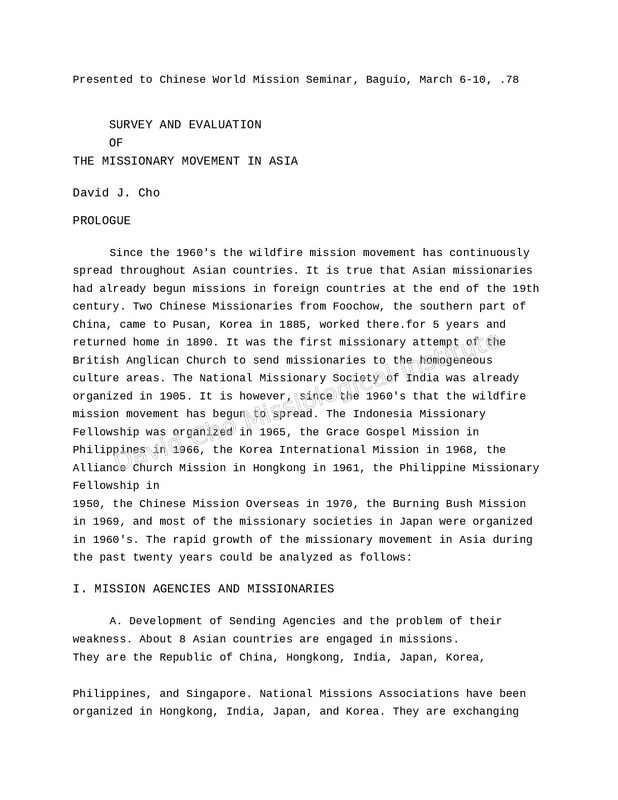 Presented to Chinese World Mission Seminar, Baguio, March 6-10, .78

SURVEY AND EVALUATION
OF
THE MISSIONARY MOVEMENT IN ASIA

David J. Cho

PROLOGUE

Since the 1960's the wildfire mission movement has continuously spread throughout Asian countries. It is true that Asian missionaries had already begun missions in foreign countries at the end of the 19th century. Two Chinese Missionaries from Foochow, the southern part of China, came to Pusan, Korea in 1885, worked there.for 5 years and returned home in 1890. It was the first missionary attempt of the British Anglican Church to send missionaries to the homogeneous culture areas. The National Missionary Society of India was already organized in 1905. It is however, since the 1960's that the wildfire mission movement has begun to spread. The Indonesia Missionary Fellowship was organized in 1965, the Grace Gospel Mission in Philippines in 1966, the Korea International Mission in 1968, the Alliance Church Mission in Hongkong in 1961, the Philippine Missionary Fellowship in
1950, the Chinese Mission Overseas in 1970, the Burning Bush Mission in 1969, and most of the missionary societies in Japan were organized in 1960's. The rapid growth of the missionary movement in Asia during the past twenty years could be analyzed as follows:

I. MISSION AGENCIES AND MISSIONARIES

A. Development of Sending Agencies and the problem of their weakness. About 8 Asian countries are engaged in missions.
They are the Republic of China, Hongkong, India, Japan, Korea,

Philippines, and Singapore. National Missions Associations have been organized in Hongkong, India, Japan, and Korea. They are exchanging

David Cho Missiological Institute